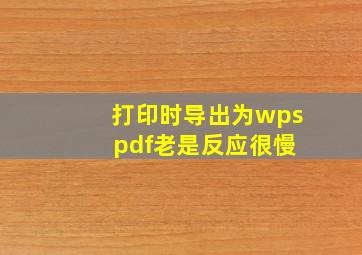 打印时导出为wps pdf老是反应很慢